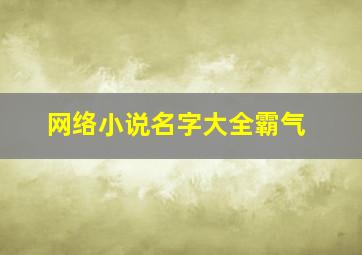 网络小说名字大全霸气